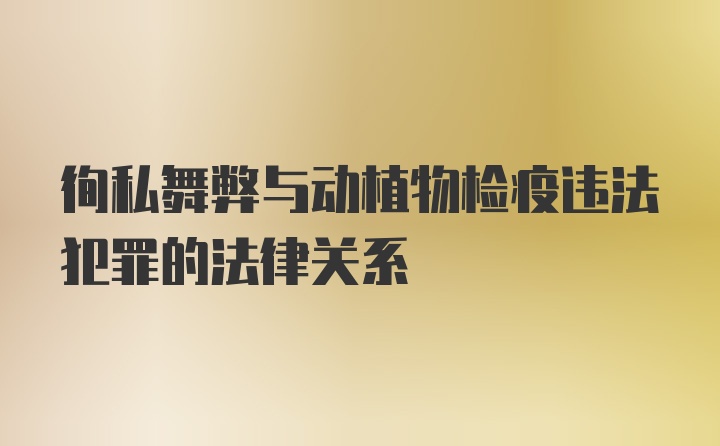 徇私舞弊与动植物检疫违法犯罪的法律关系